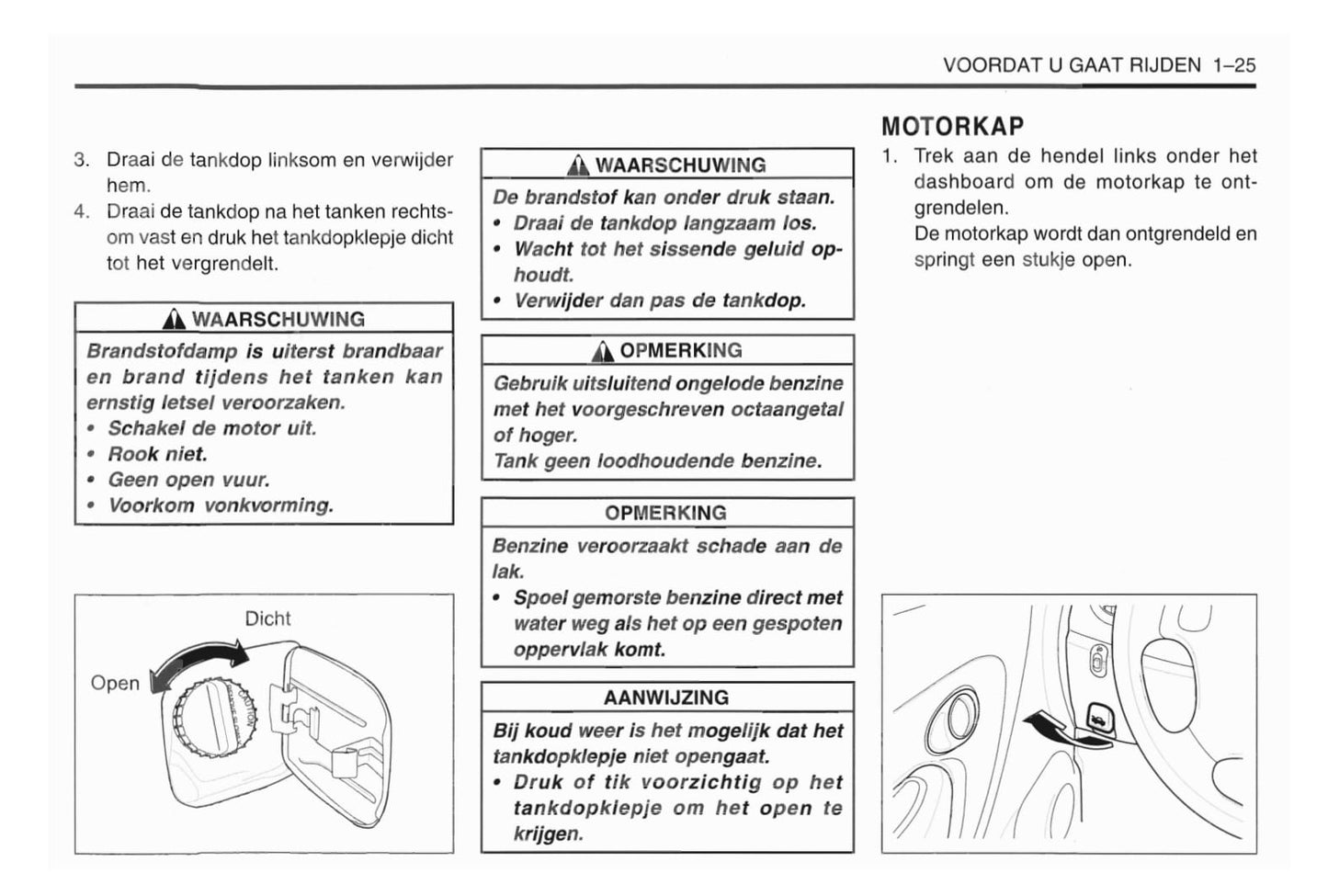 VOORDAT U GAAT RIJDEN 1–25

3. Draai de tankdop linksom en verwijder hem.
4. Draai de tankdop na het tanken rechtsom vast en druk het tankdopklepje dicht tot het vergrendelt.

WAARSCHUWING
Brandstofdamp is uiterst brandbaar en brand tijdens het tanken kan ernstig letsel veroorzaken.
• Schakel de motor uit.
• Rook niet.
• Geen open vuur.
• Voorkom vonkvorming.

Dicht
Open
CAUTION

WAARSCHUWING
De brandstof kan onder druk staan.
• Draai de tankdop langzaam los.
• Wacht tot het sissende geluid ophoudt.
• Verwijder dan pas de tankdop.

OPMERKING
Gebruik uitsluitend ongelode benzine met het voorgeschreven octaangetal of hoger.
Tank geen loodhoudende benzine.

OPMERKING
Benzine veroorzaakt schade aan de lak.
• Spoel gemorste benzine direct met water weg als het op een gespoten oppervlak komt.

AANWIJZING
Bij koud weer is het mogelijk dat het tankdopklepje niet opengaat.
• Druk of tik voorzichtig op het tankdopklepje om het open te krijgen.

MOTORKAP
1. Trek aan de hendel links onder het dashboard om de motorkap te ontgrendelen.
De motorkap wordt dan ontgrendeld en springt een stukje open.